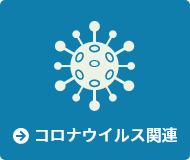 コロナウイルス関連